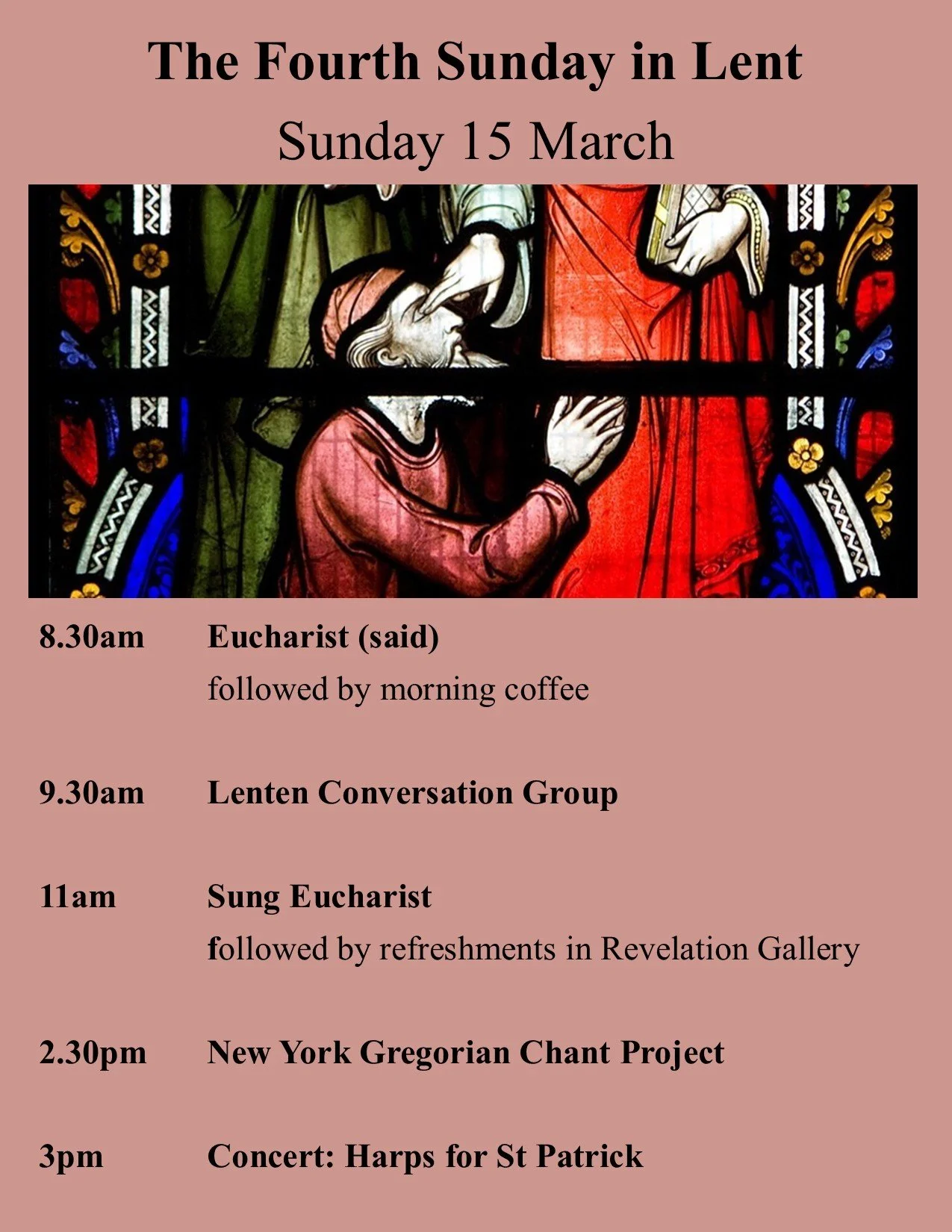 The Fourth Sunday in Lent

Sunday 15 March

8.30am Eucharist (said)
followed by morning coffee

9.30am Lenten Conversation Group

11am Sung Eucharist
followed by refreshments in Revelation Gallery

2.30pm New York Gregorian Chant Project

3pm Concert: Harps for St Patrick